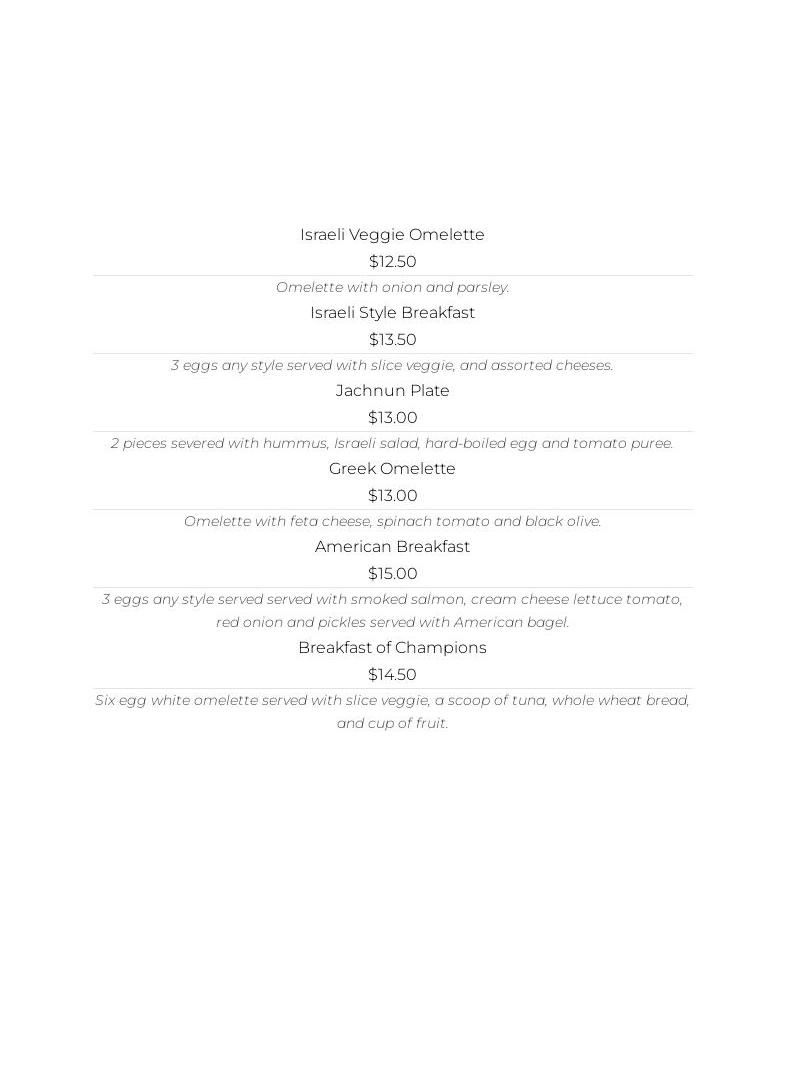 Israeli Veggie Omelette
$12.50

Omelette with onion and parsley.

Israeli Style Breakfast
$13.50

3 eggs any style served with slice veggie, and assorted cheeses.

Jachnun Plate
$13.00

2 pieces severed with hummus, Israeli salad, hard-boiled egg and tomato puree.

Greek Omelette
$13.00

Omelette with feta cheese, spinach tomato and black olive.

American Breakfast
$15.00

3 eggs any style served served with smoked salmon, cream cheese lettuce tomato, red onion and pickles served with American bagel.

Breakfast of Champions
$14.50

Six egg white omelette served with slice veggie, a scoop of tuna, whole wheat bread, and cup of fruit.